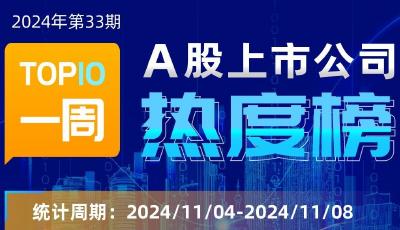 2024年第33期

TOP10
一周

A股上市公司
热度榜

统计周期：2024/11/04-2024/11/08